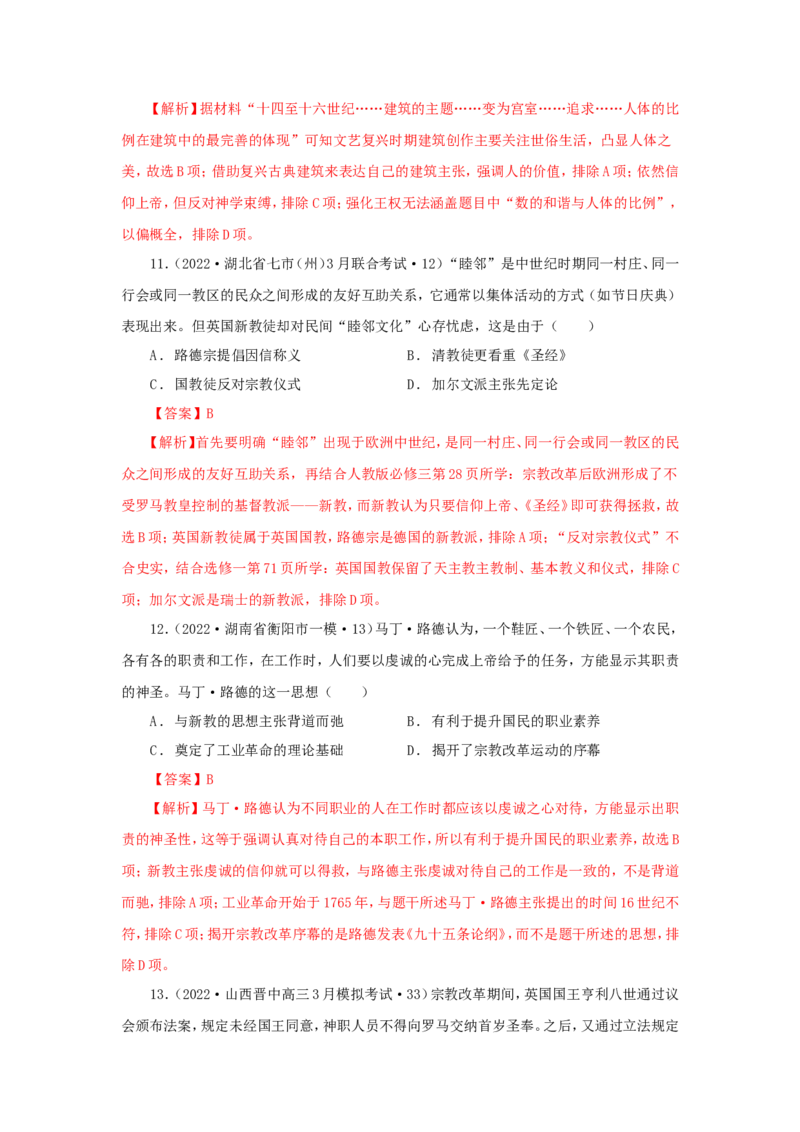 【解析】据材料“十四至十六世纪……建筑的主题……变为宫室……追求……人体的比例在建筑中的最完善的体现”可知文艺复兴时期建筑创作主要关注世俗生活，凸显人体之美，故选B项；借助复兴古典建筑来表达自己的建筑主张，强调人的价值，排除A项；依然信仰上帝，但反对神学束缚，排除C项；强化王权无法涵盖题目中“数的和谐与人体的比例”，以偏概全，排除D项。

11.（2022·湖北省七市（州）3月联合考试·12）“睦邻”是中世纪时期同一村庄、同一行会或同一教区的民众之间形成的友好互助关系，它通常以集体活动的方式（如节日庆典）表现出来。但英国新教徒却对民间“睦邻文化”心存忧虑，这是由于（　　）

A．路德宗提倡因信称义　　B．清教徒更看重《圣经》

C．国教徒反对宗教仪式　　D．加尔文派主张先定论

【答案】B

【解析】首先要明确“睦邻”出现于欧洲中世纪，是同一村庄、同一行会或同一教区的民众之间形成的友好互助关系，再结合人教版必修三第28页所学：宗教改革后欧洲形成了不受罗马教皇控制的基督教派——新教，而新教认为只要信仰上帝、《圣经》即可获得拯救，故选B项；英国新教徒属于英国国教，路德宗是德国的新教派，排除A项；“反对宗教仪式”不合史实，结合选修一第71页所学：英国国教保留了天主教主教制、基本教义和仪式，排除C项；加尔文派是瑞士的新教派，排除D项。

12.（2022·湖南省衡阳市一模·13）马丁·路德认为，一个鞋匠、一个铁匠、一个农民，各有各的职责和工作，在工作时，人们要以虔诚的心完成上帝给予的任务，方能显示其职责的神圣。马丁·路德的这一思想（　　）

A．与新教的思想主张背道而驰　　B．有利于提升国民的职业素养

C．奠定了工业革命的理论基础　　D．揭开了宗教改革运动的序幕

【答案】B

【解析】马丁·路德认为不同职业的人在工作时都应该以虔诚之心对待，方能显示出职责的神圣性，这等于强调认真对待自己的本职工作，所以有利于提升国民的职业素养，故选B项；新教主张虔诚的信仰就可以得救，与路德主张虔诚对待自己的工作是一致的，不是背道而驰，排除A项；工业革命开始于1765年，与题干所述马丁·路德主张提出的时间16世纪不符，排除C项；揭开宗教改革序幕的是路德发表《九十五条论纲》，而不是题干所述的思想，排除D项。

13.（2022·山西晋中高三3月模拟考试·33）宗教改革期间，英国国王亨利八世通过议会颁布法案，规定未经国王同意，神职人员不得向罗马交纳首岁圣奉。之后，又通过立法规定